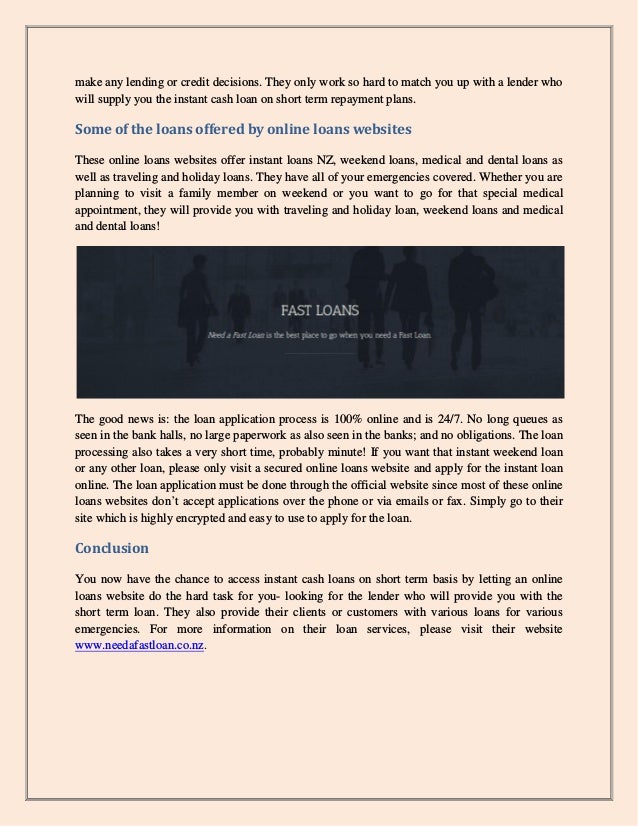 make any lending or credit decisions. They only work so hard to match you up with a lender who will supply you the instant cash loan on short term repayment plans.

Some of the loans offered by online loans websites

These online loans websites offer instant loans NZ, weekend loans, medical and dental loans as well as traveling and holiday loans. They have all of your emergencies covered. Whether you are planning to visit a family member on weekend or you want to go for that special medical appointment, they will provide you with traveling and holiday loan, weekend loans and medical and dental loans!

FAST LOANS

Need a Fast Loan is the best place to go when you need a Fast Loan.

The good news is: the loan application process is 100% online and is 24/7. No long queues as seen in the bank halls, no large paperwork as also seen in the banks; and no obligations. The loan processing also takes a very short time, probably minute! If you want that instant weekend loan or any other loan, please only visit a secured online loans website and apply for the instant loan online. The loan application must be done through the official website since most of these online loans websites don't accept applications over the phone or via emails or fax. Simply go to their site which is highly encrypted and easy to use to apply for the loan.

Conclusion

You now have the chance to access instant cash loans on short term basis by letting an online loans website do the hard task for you- looking for the lender who will provide you with the short term loan. They also provide their clients or customers with various loans for various emergencies. For more information on their loan services, please visit their website www.needafastloan.co.nz.